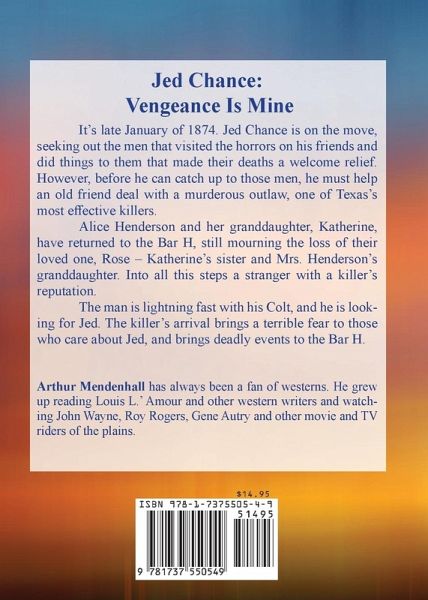 Jed Chance:
Vengeance Is Mine

It's late January of 1874. Jed Chance is on the move, seeking out the men that visited the horrors on his friends and did things to them that made their deaths a welcome relief. However, before he can catch up to those men, he must help an old friend deal with a murderous outlaw, one of Texas's most effective killers.

Alice Henderson and her granddaughter, Katherine, have returned to the Bar H, still mourning the loss of their loved one, Rose – Katherine's sister and Mrs. Henderson's granddaughter. Into all this steps a stranger with a killer's reputation.

The man is lightning fast with his Colt, and he is looking for Jed. The killer's arrival brings a terrible fear to those who care about Jed, and brings deadly events to the Bar H.

Arthur Mendenhall has always been a fan of westerns. He grew up reading Louis L.' Amour and other western writers and watching John Wayne, Roy Rogers, Gene Autry and other movie and TV riders of the plains.

$14.95
ISBN 978-1-7375505-4-9
51495
9 781737 550549